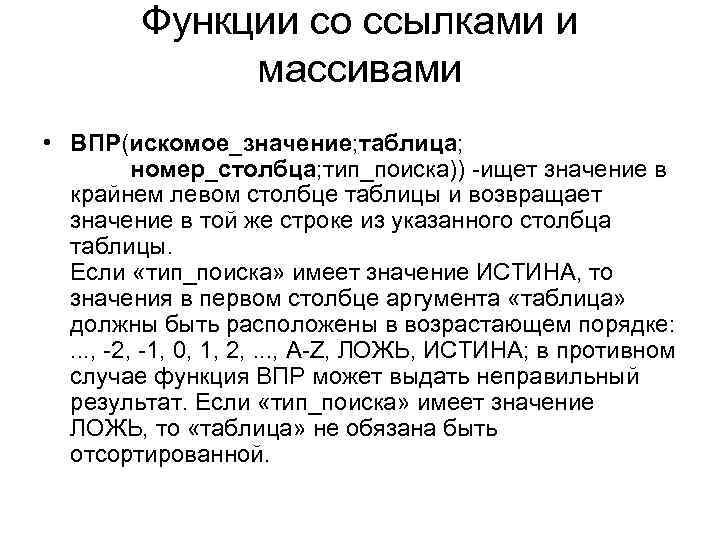 Функции со ссылками и массивами

• ВПР(искомое_значение;таблица; номер_столбца;тип_поиска)) -ищет значение в крайнем левом столбце таблицы и возвращает значение в той же строке из указанного столбца таблицы.
Если «тип_поиска» имеет значение ИСТИНА, то значения в первом столбце аргумента «таблица» должны быть расположены в возрастающем порядке: ..., -2, -1, 0, 1, 2, ..., A-Z, ЛОЖЬ, ИСТИНА; в противном случае функция ВПР может выдать неправильный результат. Если «тип_поиска» имеет значение ЛОЖЬ, то «таблица» не обязана быть отсортированной.